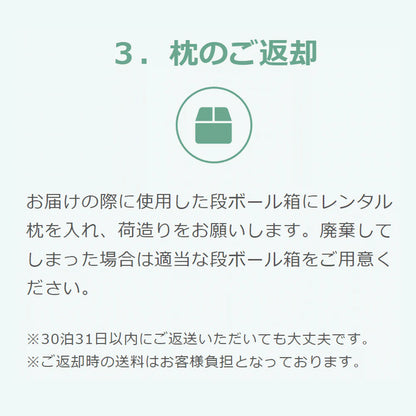 ３．枕のご返却

お届けの際に使用した段ボール箱にレンタル枕を入れ、荷造りをお願いします。廃棄してしまった場合は適当な段ボール箱をご用意ください。

※30泊31日以内にご返送いただいても大丈夫です。
※ご返却時の送料はお客様負担となっております。